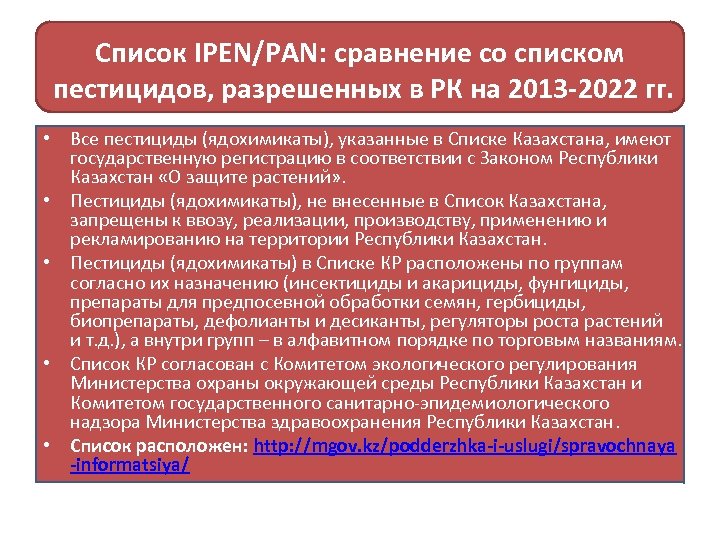 Список IPEN/PAN: сравнение со списком пестицидов, разрешенных в РК на 2013-2022 гг.

• Все пестициды (ядохимикаты), указанные в Списке Казахстана, имеют государственную регистрацию в соответствии с Законом Республики Казахстан «О защите растений».

• Пестициды (ядохимикаты), не внесенные в Список Казахстана, запрещены к ввозу, реализации, производству, применению и рекламированию на территории Республики Казахстан.

• Пестициды (ядохимикаты) в Списке КР расположены по группам согласно их назначению (инсектициды и акарициды, фунгициды, препараты для предпосевной обработки семян, гербициды, биопрепараты, дефолианты и десиканты, регуляторы роста растений и т.д.), а внутри групп – в алфавитном порядке по торговым названиям.

• Список КР согласован с Комитетом экологического регулирования Министерства охраны окружающей среды Республики Казахстан и Комитетом государственного санитарно-эпидемиологического надзора Министерства здравоохранения Республики Казахстан.

• Список расположен: http://mgov.kz/podderzhka-i-uslugi/spravochnaya-informatsiya/